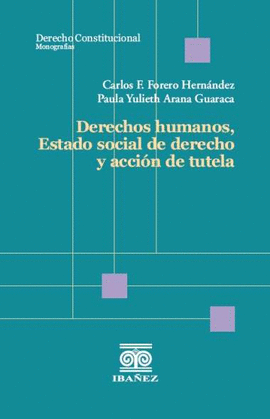 Derecho Constitucional
Monografías

Carlos F. Forero Hernández
Paula Yulieth Arana Guaraca

Derechos humanos, Estado social de derecho y acción de tutela

IBAÑEZ